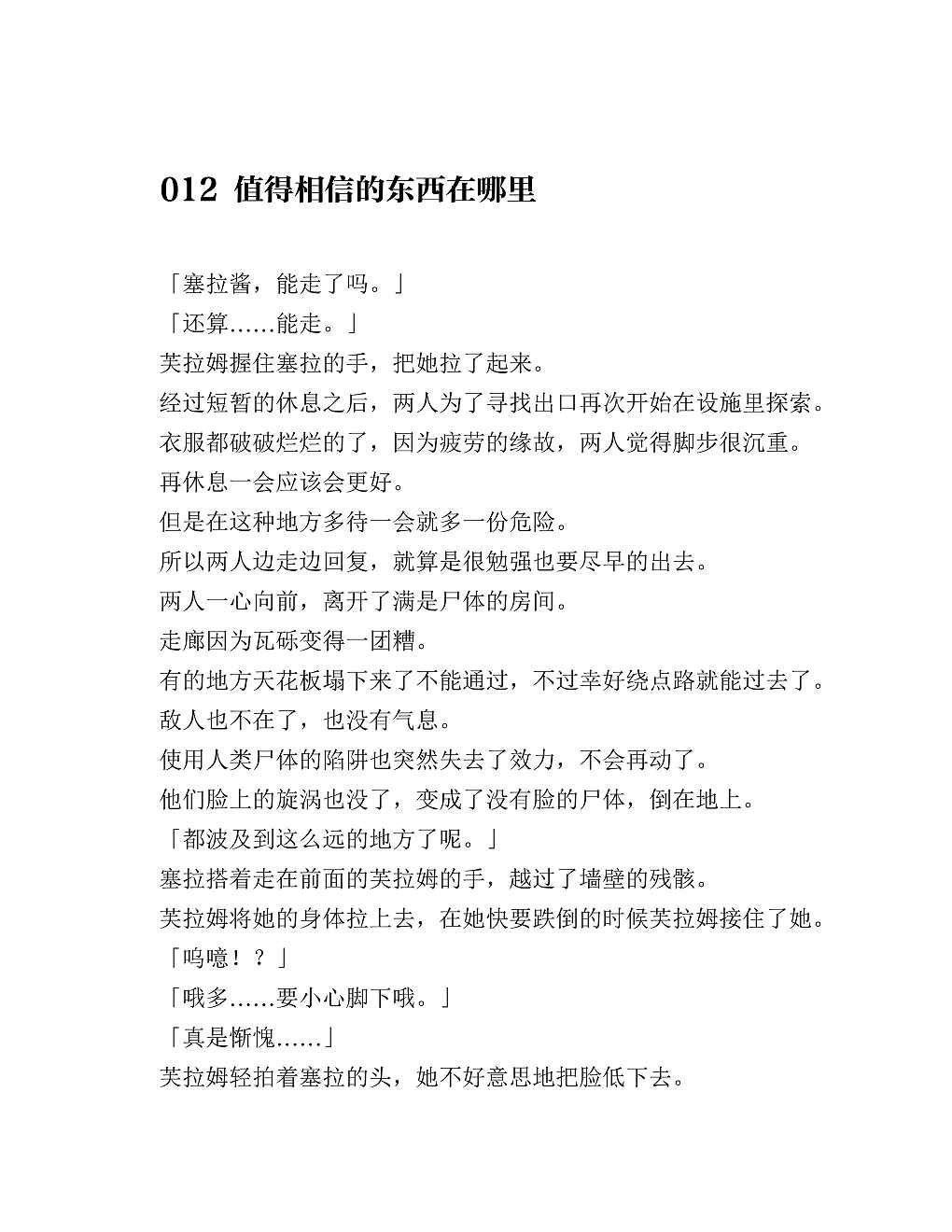 012 值得相信的东西在哪里

「塞拉酱，能走了吗。」

「还算……能走。」

芙拉姆握住塞拉的手，把她拉了起来。

经过短暂的休息之后，两人为了寻找出口再次开始在设施里探索。

衣服都破破烂烂的了，因为疲劳的缘故，两人觉得脚步很沉重。

再休息一会应该会更好。

但是在这种地方多待一会就多一份危险。

所以两人边走边回复，就算是很勉强也要尽早的出去。

两人一心向前，离开了满是尸体的房间。

走廊因为瓦砾变得一团糟。

有的地方天花板塌下来了不能通过，不过幸好绕点路就能过去了。

敌人也不在了，也没有气息。

使用人类尸体的陷阱也突然失去了效力，不会再动了。

他们脸上的旋涡也没了，变成了没有脸的尸体，倒在地上。

「都波及到这么远的地方了呢。」

塞拉搭着走在前面的芙拉姆的手，越过了墙壁的残骸。

芙拉姆将她的身体拉上去，在她快要跌倒的时候芙拉姆接住了她。

「呜噫！？」

「哦多……要小心脚下哦。」

「真是惭愧……」

芙拉姆轻拍着塞拉的头，她不好意思地把脸低下去。